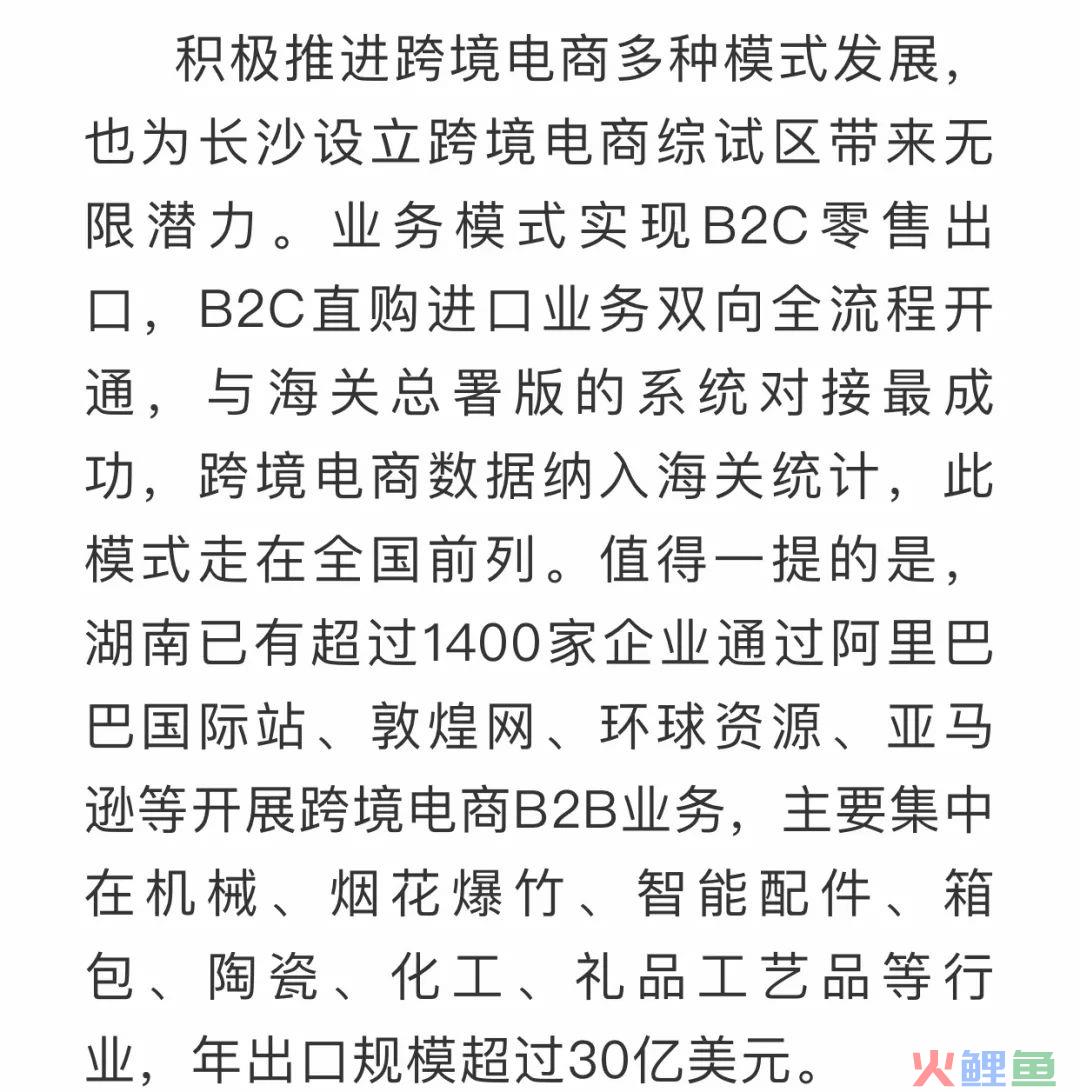 积极推进跨境电商多种模式发展，也为长沙设立跨境电商综试区带来无限潜力。业务模式实现B2C零售出口，B2C直购进口业务双向全流程开通，与海关总署版的系统对接最成功，跨境电商数据纳入海关统计，此模式走在全国前列。值得一提的是，湖南已有超过1400家企业通过阿里巴巴国际站、敦煌网、环球资源、亚马逊等开展跨境电商B2B业务，主要集中在机械、烟花爆竹、智能配件、箱包、陶瓷、化工、礼品工艺品等行业，年出口规模超过30亿美元。

火鲤鱼